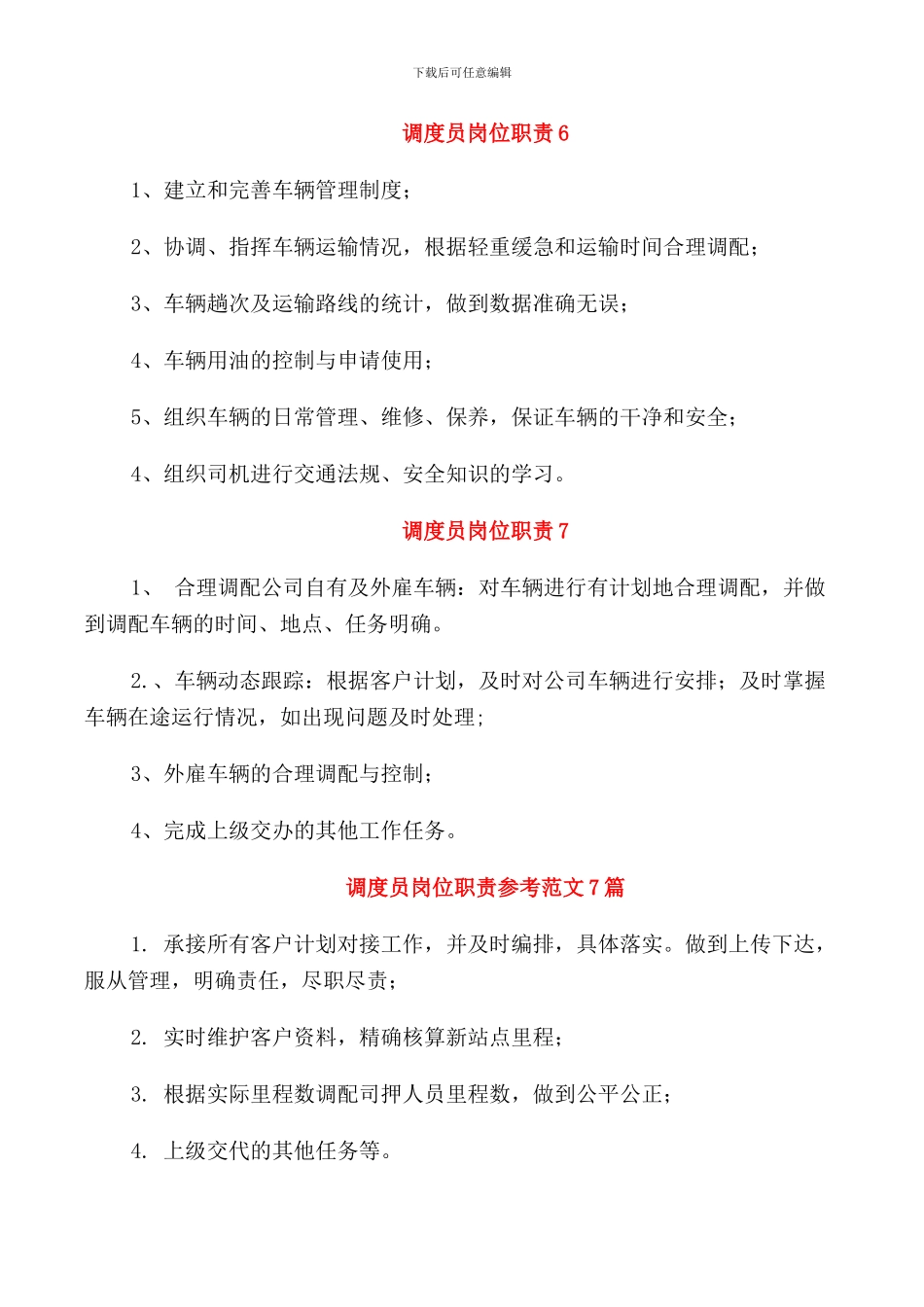 下载后可任意编辑

调度员岗位职责 6

1、建立和完善车辆管理制度;

2、协调、指挥车辆运输情况，根据轻重缓急和运输时间合理调配;

3、车辆趟次及运输路线的统计，做到数据准确无误;

4、车辆用油的控制与申请使用;

5、组织车辆的日常管理、维修、保养，保证车辆的干净和安全;

4、组织司机进行交通法规、安全知识的学习。

调度员岗位职责 7

1、 合理调配公司自有及外雇车辆：对车辆进行有计划地合理调配，并做到调配车辆的时间、地点、任务明确。

2.、车辆动态跟踪：根据客户计划，及时对公司车辆进行安排；及时掌握车辆在途运行情况，如出现问题及时处理;

3、外雇车辆的合理调配与控制;

4、完成上级交办的其他工作任务。

调度员岗位职责参考范文 7 篇

1. 承接所有客户计划对接工作，并及时编排，具体落实。做到上传下达，服从管理，明确责任，尽职尽责;

2. 实时维护客户资料，精确核算新站点里程;

3. 根据实际里程数调配司押人员里程数，做到公平公正;

4. 上级交代的其他任务等。